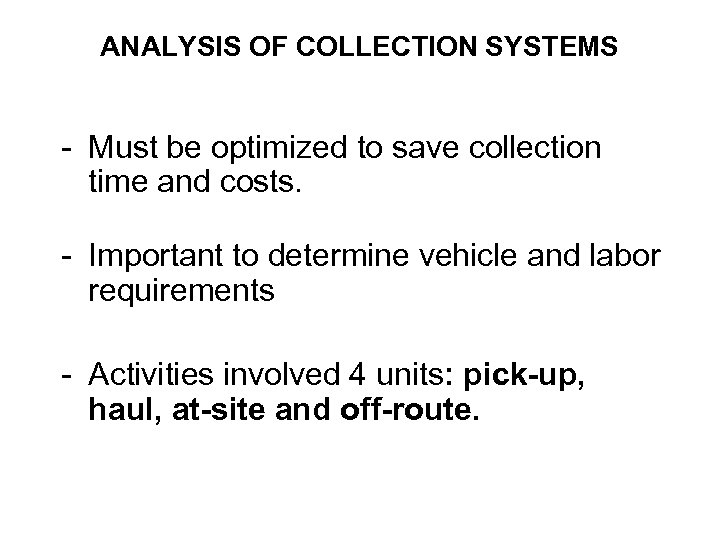 ANALYSIS OF COLLECTION SYSTEMS

- Must be optimized to save collection time and costs.

- Important to determine vehicle and labor requirements

- Activities involved 4 units: pick-up, haul, at-site and off-route.